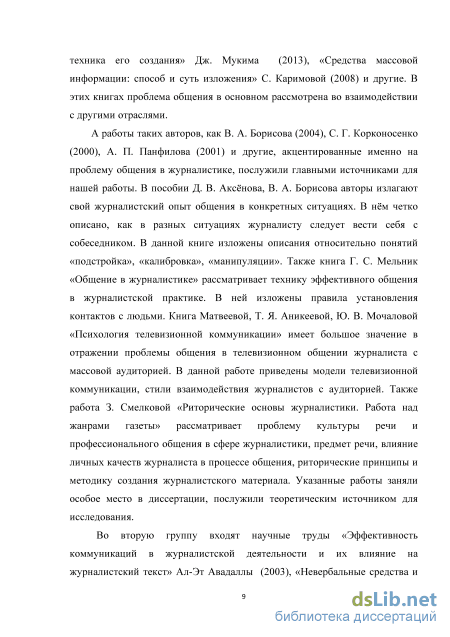 техника его создания» Дж. Мукима (2013), «Средства массовой информации: способ и суть изложения» С. Каримовой (2008) и другие. В этих книгах проблема общения в основном рассмотрена во взаимодействии с другими отраслями.

А работы таких авторов, как В. А. Борисова (2004), С. Г. Корконосенко (2000), А. П. Панфилова (2001) и другие, акцентированные именно на проблему общения в журналистике, послужили главными источниками для нашей работы. В пособии Д. В. Аксёнова, В. А. Борисова авторы излагают свой журналистский опыт общения в конкретных ситуациях. В нём четко описано, как в разных ситуациях журналисту следует вести себя с собеседником. В данной книге изложены описания относительно понятий «подстройка», «калибровка», «манипуляции». Также книга Г. С. Мельник «Общение в журналистике» рассматривает технику эффективного общения в журналистской практике. В ней изложены правила установления контактов с людьми. Книга Матвеевой, Т. Я. Аникеевой, Ю. В. Мочаловой «Психология телевизионной коммуникации» имеет большое значение в отражении проблемы общения в телевизионном общении журналиста с массовой аудиторией. В данной работе приведены модели телевизионной коммуникации, стили взаимодействия журналистов с аудиторией. Также работа З. Смелковой «Риторические основы журналистики. Работа над жанрами газеты» рассматривает проблему культуры речи и профессионального общения в сфере журналистики, предмет речи, влияние личных качеств журналиста в процессе общения, риторические принципы и методику создания журналистского материала. Указанные работы заняли особое место в диссертации, послужили теоретическим источником для исследования.

Во вторую группу входят научные труды «Эффективность коммуникаций в журналистской деятельности и их влияние на журналистский текст» Ал-Эт Авадаллы (2003), «Невербальные средства и

9

dsLib.net
библиотека диссертаций